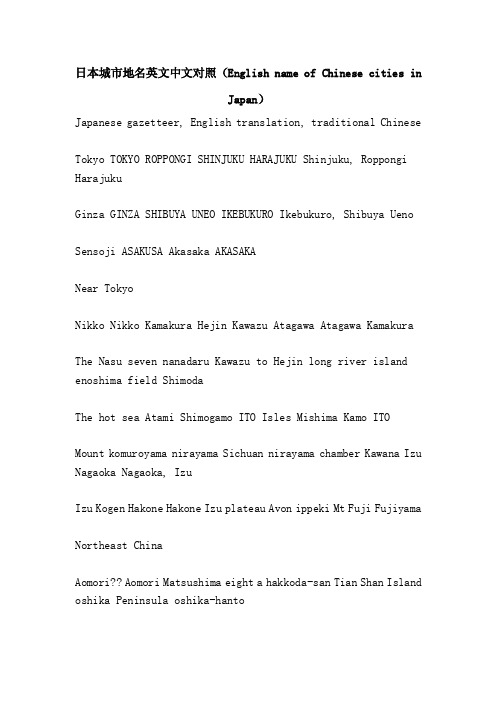 日本城市地名英文中文对照（English name of Chinese cities in Japan）

Japanese gazetteer, English translation, traditional Chinese

Tokyo TOKYO ROPPONGI SHINJUKU HARAJUKU Shinjuku, Roppongi Harajuku

Ginza GINZA SHIBUYA UNEO IKEBUKURO Ikebukuro, Shibuya Ueno

Sensoji ASAKUSA Akasaka AKASAKA

Near Tokyo

Nikko Nikko Kamakura Hejin Kawazu Atagawa Atagawa Kamakura

The Nasu seven nanadaru Kawazu to Hejin long river island enoshima field Shimoda

The hot sea Atami Shimogamo ITO Isles Mishima Kamo ITO

Mount komuroyama nirayama Sichuan nirayama chamber Kawana Izu Nagaoka Nagaoka, Izu

Izu Kogen Hakone Hakone Izu plateau Avon ippeki Mt Fuji Fujiyama

Northeast China

Aomori?? Aomori Matsushima eight a hakkoda-san Tian Shan Island oshika Peninsula oshika-hanto